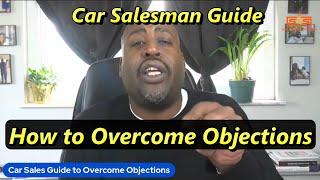 Car Salesman Guide

How to Overcome Objections

Car Sales Guide to Overcome Objections